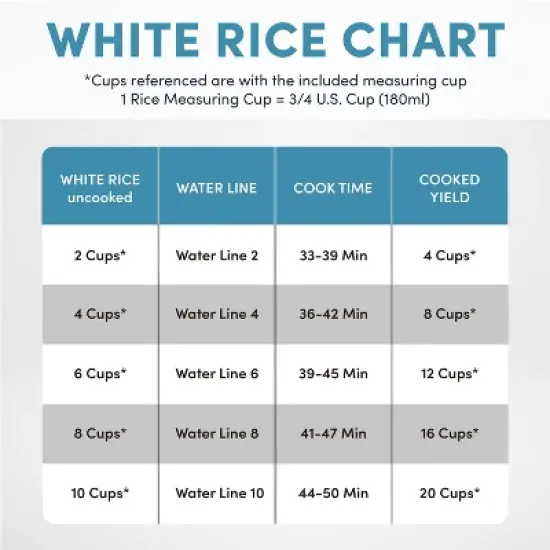 WHITE RICE CHART

*Cups referenced are with the included measuring cup
1 Rice Measuring Cup = 3/4 U.S. Cup (180ml)

| WHITE RICE uncooked | WATER LINE | COOK TIME | COOKED YIELD |
|---|---|---|---|
| 2 Cups* | Water Line 2 | 33-39 Min | 4 Cups* |
| 4 Cups* | Water Line 4 | 36-42 Min | 8 Cups* |
| 6 Cups* | Water Line 6 | 39-45 Min | 12 Cups* |
| 8 Cups* | Water Line 8 | 41-47 Min | 16 Cups* |
| 10 Cups* | Water Line 10 | 44-50 Min | 20 Cups* |